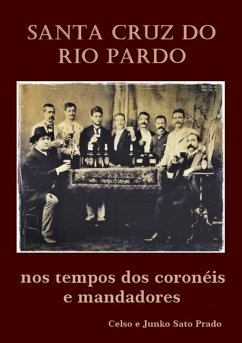 SANTA CRUZ DO RIO PARDO

nos tempos dos coronéis e mandadores

Celso e Junko Sato Prado